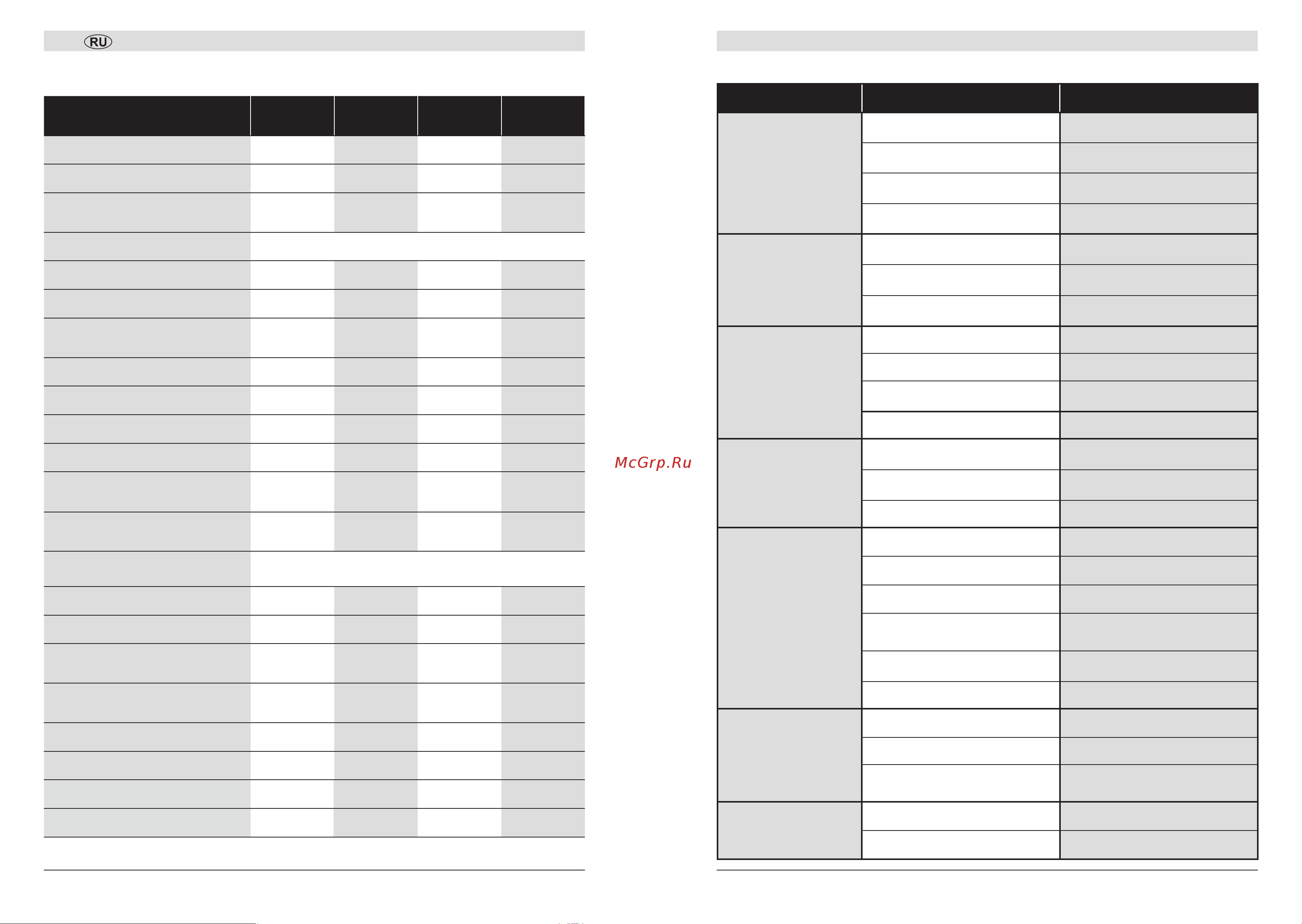 RU

McGrp.Ru